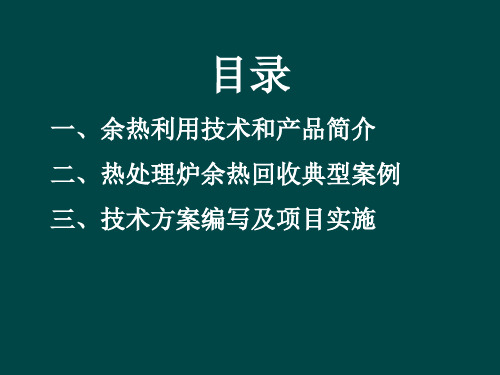 目录

一、余热利用技术和产品简介

二、热处理炉余热回收典型案例

三、技术方案编写及项目实施